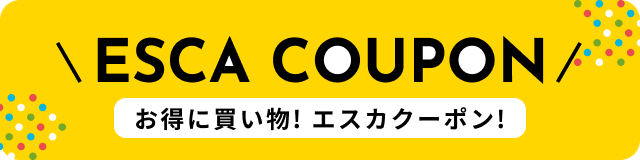 \ ESCA COUPON /

お得に買い物! エスカクーポン!